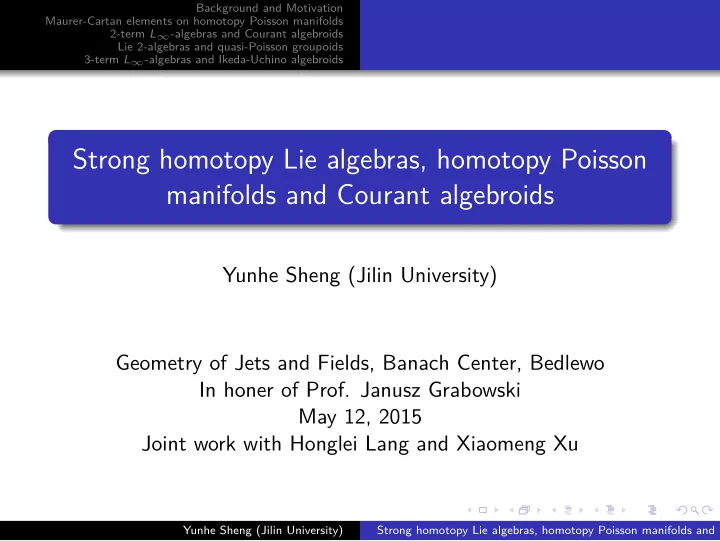 Background and Motivation
Maurer-Cartan elements on homotopy Poisson manifolds
2-term $L_\infty$-algebras and Courant algebroids
Lie 2-algebras and quasi-Poisson groupoids
3-term $L_\infty$-algebras and Ikeda-Uchino algebroids

Strong homotopy Lie algebras, homotopy Poisson manifolds and Courant algebroids

Yunhe Sheng (Jilin University)

Geometry of Jets and Fields, Banach Center, Bedlewo
In honer of Prof. Janusz Grabowski
May 12, 2015
Joint work with Honglei Lang and Xiaomeng Xu

Yunhe Sheng (Jilin University) Strong homotopy Lie algebras, homotopy Poisson manifolds and